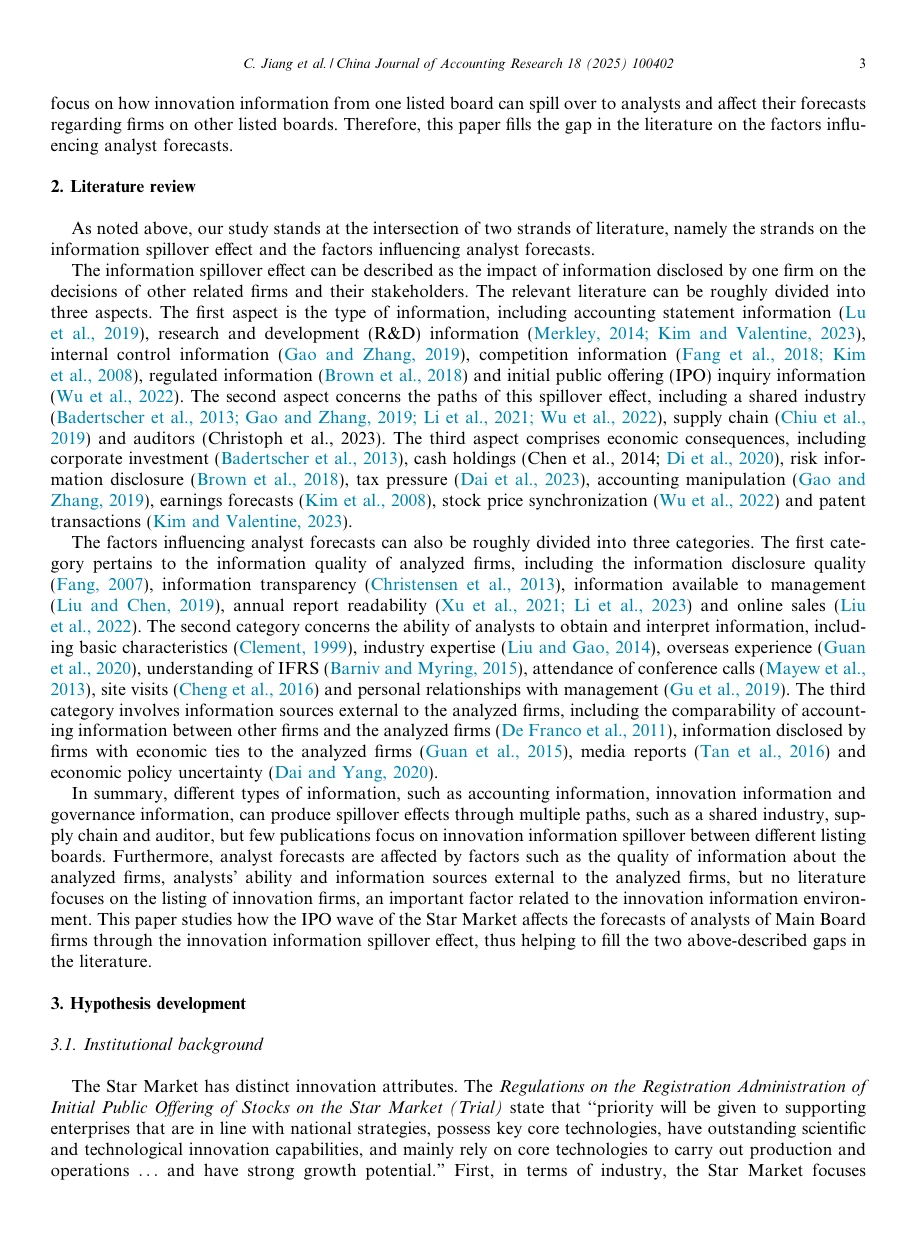 C. Jiang et al. / China Journal of Accounting Research 18 (2025) 100402 3

focus on how innovation information from one listed board can spill over to analysts and affect their forecasts regarding firms on other listed boards. Therefore, this paper fills the gap in the literature on the factors influencing analyst forecasts.

2. Literature review

As noted above, our study stands at the intersection of two strands of literature, namely the strands on the information spillover effect and the factors influencing analyst forecasts.

The information spillover effect can be described as the impact of information disclosed by one firm on the decisions of other related firms and their stakeholders. The relevant literature can be roughly divided into three aspects. The first aspect is the type of information, including accounting statement information (Lu et al., 2019), research and development (R&D) information (Merkley, 2014; Kim and Valentine, 2023), internal control information (Gao and Zhang, 2019), competition information (Fang et al., 2018; Kim et al., 2008), regulated information (Brown et al., 2018) and initial public offering (IPO) inquiry information (Wu et al., 2022). The second aspect concerns the paths of this spillover effect, including a shared industry (Badertscher et al., 2013; Gao and Zhang, 2019; Li et al., 2021; Wu et al., 2022), supply chain (Chiu et al., 2019) and auditors (Christoph et al., 2023). The third aspect comprises economic consequences, including corporate investment (Badertscher et al., 2013), cash holdings (Chen et al., 2014; Di et al., 2020), risk information disclosure (Brown et al., 2018), tax pressure (Dai et al., 2023), accounting manipulation (Gao and Zhang, 2019), earnings forecasts (Kim et al., 2008), stock price synchronization (Wu et al., 2022) and patent transactions (Kim and Valentine, 2023).

The factors influencing analyst forecasts can also be roughly divided into three categories. The first category pertains to the information quality of analyzed firms, including the information disclosure quality (Fang, 2007), information transparency (Christensen et al., 2013), information available to management (Liu and Chen, 2019), annual report readability (Xu et al., 2021; Li et al., 2023) and online sales (Liu et al., 2022). The second category concerns the ability of analysts to obtain and interpret information, including basic characteristics (Clement, 1999), industry expertise (Liu and Gao, 2014), overseas experience (Guan et al., 2020), understanding of IFRS (Barniv and Myring, 2015), attendance of conference calls (Mayew et al., 2013), site visits (Cheng et al., 2016) and personal relationships with management (Gu et al., 2019). The third category involves information sources external to the analyzed firms, including the comparability of accounting information between other firms and the analyzed firms (De Franco et al., 2011), information disclosed by firms with economic ties to the analyzed firms (Guan et al., 2015), media reports (Tan et al., 2016) and economic policy uncertainty (Dai and Yang, 2020).

In summary, different types of information, such as accounting information, innovation information and governance information, can produce spillover effects through multiple paths, such as a shared industry, supply chain and auditor, but few publications focus on innovation information spillover between different listing boards. Furthermore, analyst forecasts are affected by factors such as the quality of information about the analyzed firms, analysts' ability and information sources external to the analyzed firms, but no literature focuses on the listing of innovation firms, an important factor related to the innovation information environment. This paper studies how the IPO wave of the Star Market affects the forecasts of analysts of Main Board firms through the innovation information spillover effect, thus helping to fill the two above-described gaps in the literature.

3. Hypothesis development

3.1. Institutional background

The Star Market has distinct innovation attributes. The Regulations on the Registration Administration of Initial Public Offering of Stocks on the Star Market (Trial) state that "priority will be given to supporting enterprises that are in line with national strategies, possess key core technologies, have outstanding scientific and technological innovation capabilities, and mainly rely on core technologies to carry out production and operations ... and have strong growth potential." First, in terms of industry, the Star Market focuses